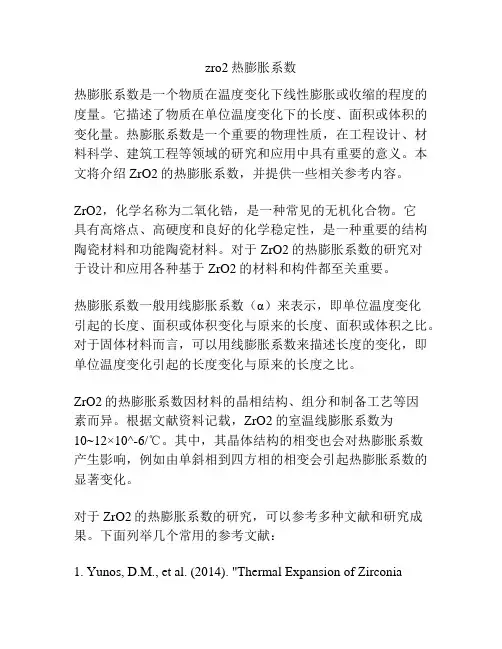 zro2 热膨胀系数

热膨胀系数是一个物质在温度变化下线性膨胀或收缩的程度的度量。它描述了物质在单位温度变化下的长度、面积或体积的变化量。热膨胀系数是一个重要的物理性质，在工程设计、材料科学、建筑工程等领域的研究和应用中具有重要的意义。本文将介绍 ZrO2 的热膨胀系数，并提供一些相关参考内容。

ZrO2，化学名称为二氧化锆，是一种常见的无机化合物。它具有高熔点、高硬度和良好的化学稳定性，是一种重要的结构陶瓷材料和功能陶瓷材料。对于 ZrO2 的热膨胀系数的研究对于设计和应用各种基于 ZrO2 的材料和构件都至关重要。

热膨胀系数一般用线膨胀系数（α）来表示，即单位温度变化引起的长度、面积或体积变化与原来的长度、面积或体积之比。对于固体材料而言，可以用线膨胀系数来描述长度的变化，即单位温度变化引起的长度变化与原来的长度之比。

ZrO2 的热膨胀系数因材料的晶相结构、组分和制备工艺等因素而异。根据文献资料记载，ZrO2 的室温线膨胀系数为 10~12×10^-6/℃。其中，其晶体结构的相变也会对热膨胀系数产生影响，例如由单斜相到四方相的相变会引起热膨胀系数的显著变化。

对于 ZrO2 的热膨胀系数的研究，可以参考多种文献和研究成果。下面列举几个常用的参考文献：

1. Yunos, D.M., et al. (2014). "Thermal Expansion of Zirconia